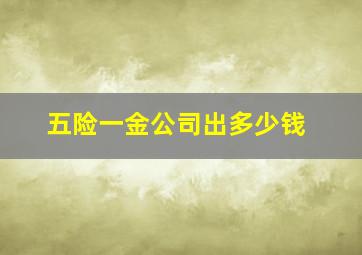 五险一金公司出多少钱